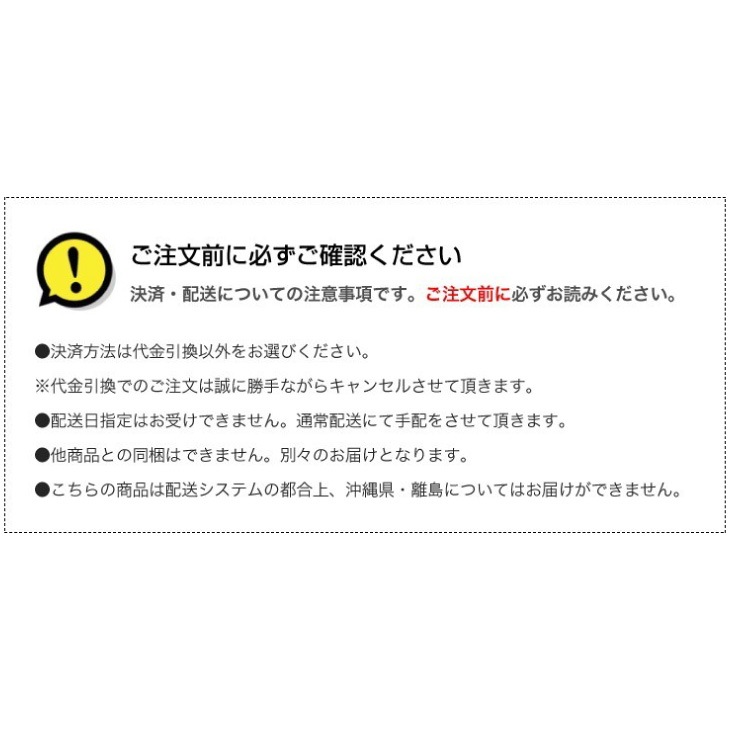 !

ご注文前に必ずご確認ください

決済・配送についての注意事項です。ご注文前に必ずお読みください。

●決済方法は代金引換以外をお選びください。

※代金引換でのご注文は誠に勝手ながらキャンセルさせて頂きます。

●配送日指定はお受けできません。通常配送にて手配をさせて頂きます。

●他商品との同梱はできません。別々のお届けとなります。

●こちらの商品は配送システムの都合上、沖縄県・離島についてはお届けができません。